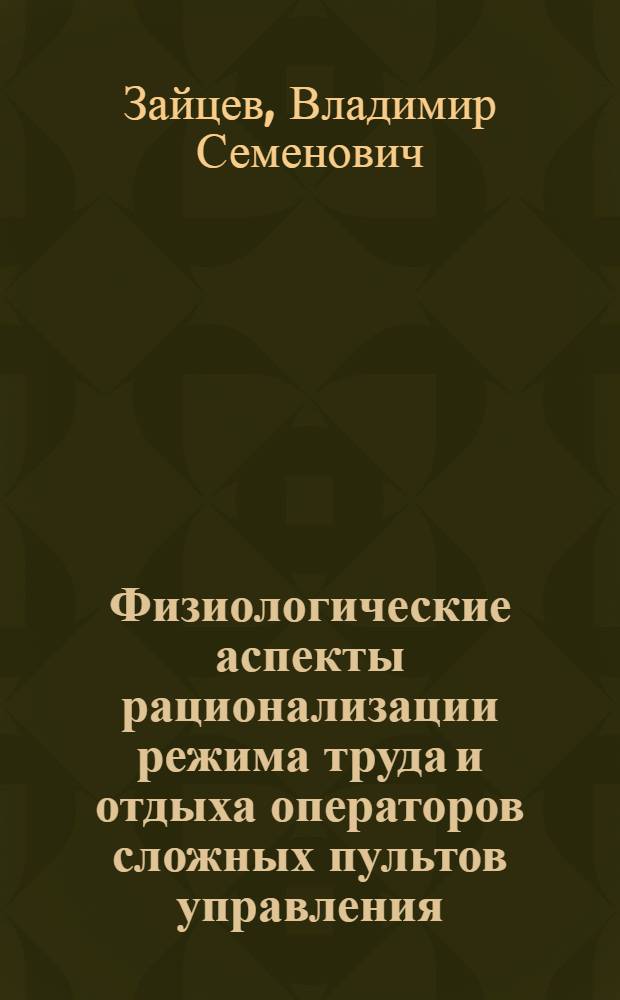 Зайцев, Владимир Семенович

Физиологические аспекты рационализации режима труда и отдыха операторов сложных пультов управления